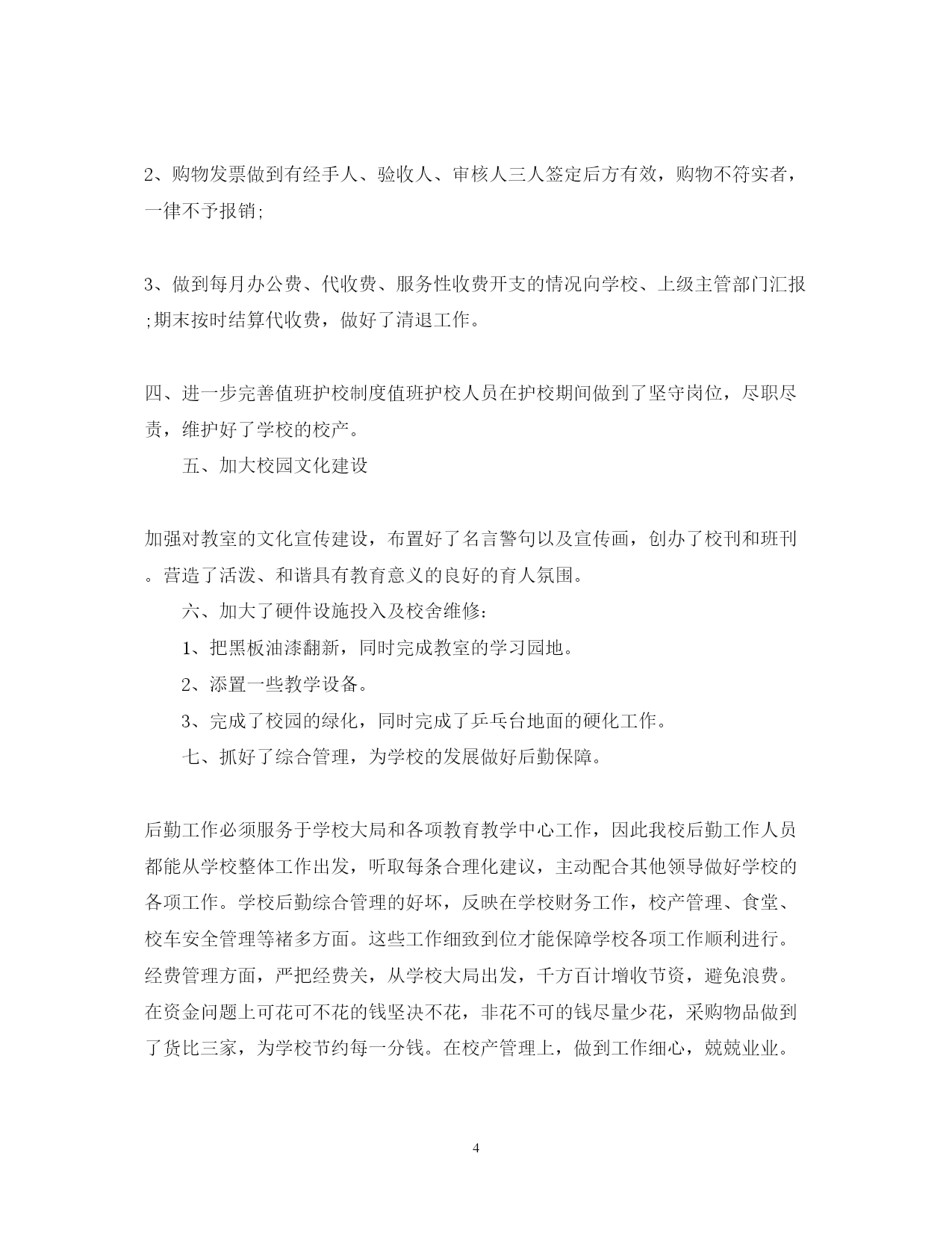 2、购物发票做到有经手人、验收人、审核人三人签定后方有效，购物不符实者，一律不予报销;

3、做到每月办公费、代收费、服务性收费开支的情况向学校、上级主管部门汇报;期末按时结算代收费，做好了清退工作。

四、进一步完善值班护校制度值班护校人员在护校期间做到了坚守岗位，尽职尽责，维护好了学校的校产。

五、加大校园文化建设

加强对教室的文化宣传建设，布置好了名言警句以及宣传画，创办了校刊和班刊。营造了活泼、和谐具有教育意义的良好的育人氛围。

六、加大了硬件设施投入及校舍维修:

1、把黑板油漆翻新，同时完成教室的学习园地。

2、添置一些教学设备。

3、完成了校园的绿化，同时完成了乒乓台地面的硬化工作。

七、抓好了综合管理，为学校的发展做好后勤保障。

后勤工作必须服务于学校大局和各项教育教学中心工作，因此我校后勤工作人员都能从学校整体工作出发，听取每条合理化建议，主动配合其他领导做好学校的各项工作。学校后勤综合管理的好坏，反映在学校财务工作，校产管理、食堂、校车安全管理等褚多方面。这些工作细致到位才能保障学校各项工作顺利进行。经费管理方面，严把经费关，从学校大局出发，千方百计增收节资，避免浪费。在资金问题上可花可不花的钱坚决不花，非花不可的钱尽量少花，采购物品做到了货比三家，为学校节约每一分钱。在校产管理上，做到工作细心，兢兢业业。

4